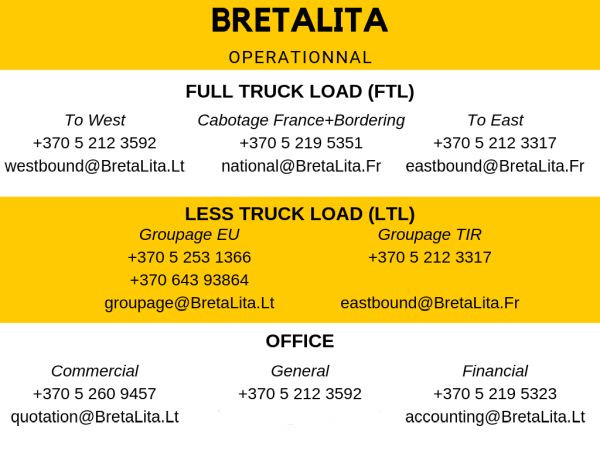 BRETALITA

OPERATIONNAL

FULL TRUCK LOAD (FTL)

To West
+370 5 212 3592
westbound@BretaLita.Lt

Cabotage France+Bordering
+370 5 219 5351
national@BretaLita.Fr

To East
+370 5 212 3317
eastbound@BretaLita.Fr

LESS TRUCK LOAD (LTL)

Groupage EU
+370 5 253 1366
+370 643 93864
groupage@BretaLita.Lt

Groupage TIR
+370 5 212 3317
eastbound@BretaLita.Fr

OFFICE

Commercial
+370 5 260 9457
quotation@BretaLita.Lt

General
+370 5 212 3592

Financial
+370 5 219 5323
accounting@BretaLita.Lt